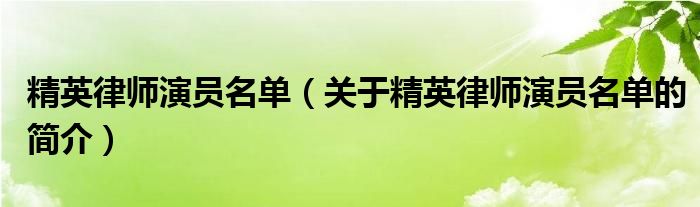 精英律师演员名单（关于精英律师演员名单的简介）